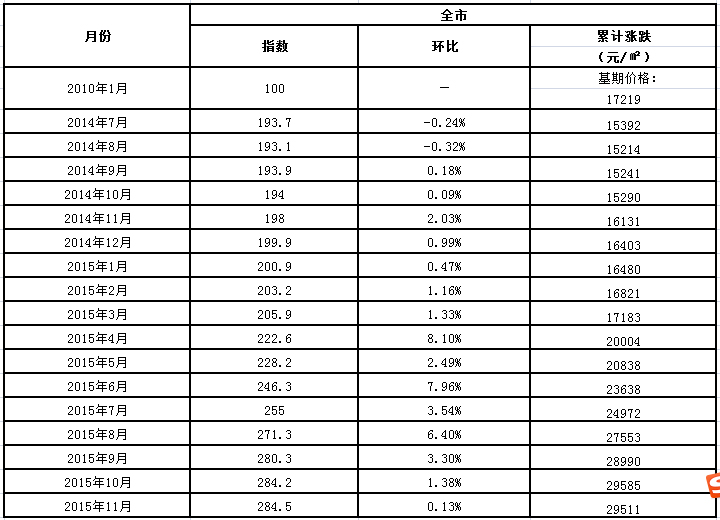 | 月份 | 全市 | | |
|---|---|---|---|
| | 指数 | 环比 | 累计涨跌（元/㎡） |
| 2010年1月 | 100 | — | 基期价格：17219 |
| 2014年7月 | 193.7 | -0.24% | 15392 |
| 2014年8月 | 193.1 | -0.32% | 15214 |
| 2014年9月 | 193.9 | 0.18% | 15241 |
| 2014年10月 | 194 | 0.09% | 15290 |
| 2014年11月 | 198 | 2.03% | 16131 |
| 2014年12月 | 199.9 | 0.99% | 16403 |
| 2015年1月 | 200.9 | 0.47% | 16480 |
| 2015年2月 | 203.2 | 1.16% | 16821 |
| 2015年3月 | 205.9 | 1.33% | 17183 |
| 2015年4月 | 222.6 | 8.10% | 20004 |
| 2015年5月 | 228.2 | 2.49% | 20838 |
| 2015年6月 | 246.3 | 7.96% | 23638 |
| 2015年7月 | 255 | 3.54% | 24972 |
| 2015年8月 | 271.3 | 6.40% | 27553 |
| 2015年9月 | 280.3 | 3.30% | 28990 |
| 2015年10月 | 284.2 | 1.38% | 29585 |
| 2015年11月 | 284.5 | 0.13% | 29511 |